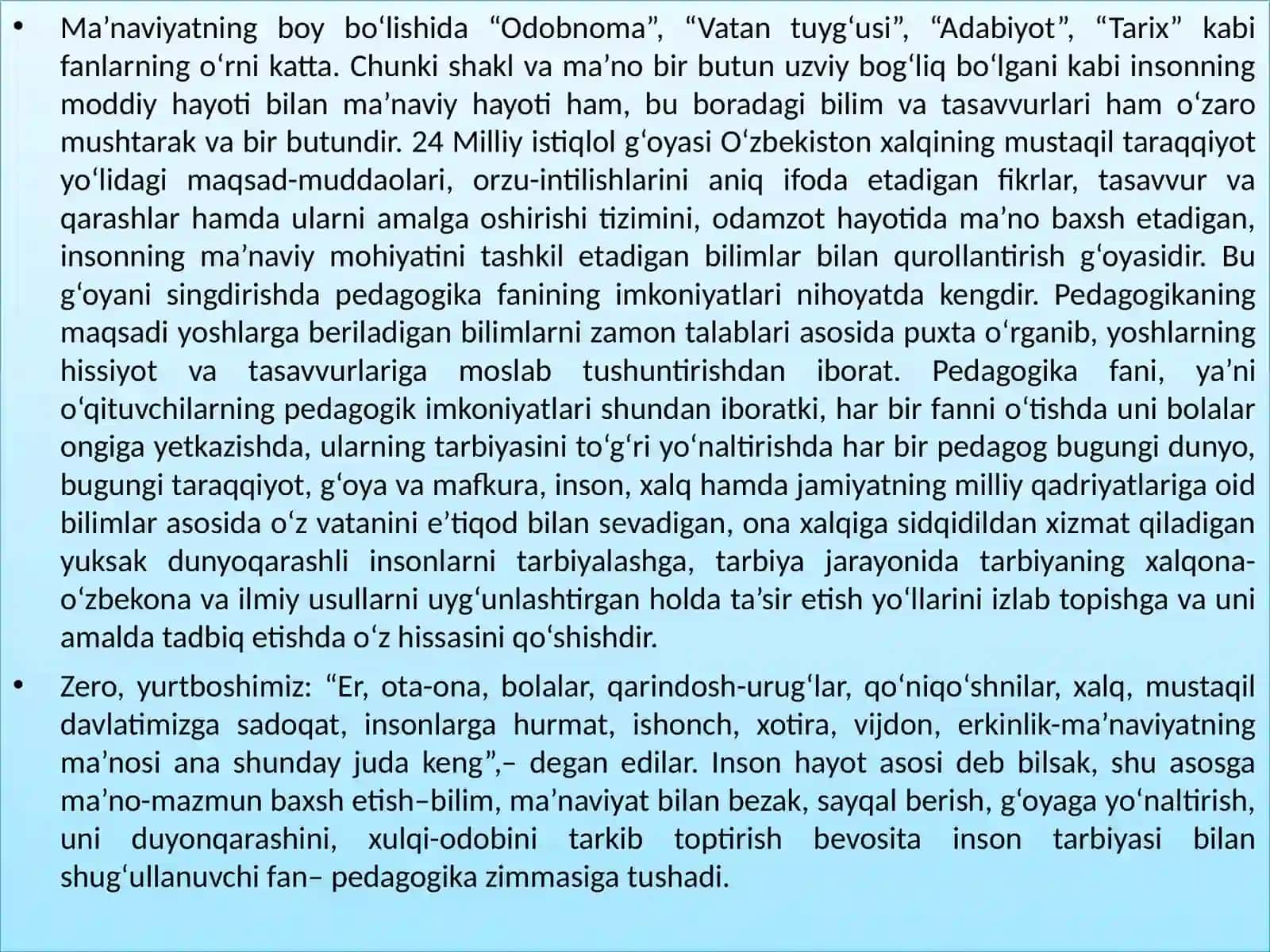 • Ma’naviyatning boy bo‘lishida “Odobnoma”, “Vatan tuyg‘usi”, “Adabiyot”, “Tarix” kabi fanlarning o‘rni katta. Chunki shakl va ma’no bir butun uzviy bog‘liq bo‘lgani kabi insonning moddiy hayoti bilan ma’naviy hayoti ham, bu boradagi bilim va tasavvurlari ham o‘zaro mushtarak va bir butundir. 24 Milliy istiqlol g‘oyasi O‘zbekiston xalqining mustaqil taraqqiyot yo‘lidagi maqsad-muddaolari, orzu-intilishlarini aniq ifoda etadigan fikrlar, tasavvur va qarashlar hamda ularni amalga oshirishi tizimini, odamzot hayotida ma’no baxsh etadigan, insonning ma’naviy mohiyatini tashkil etadigan bilimlar bilan qurollantirish g‘oyasidir. Bu g‘oyani singdirishda pedagogika fanining imkoniyatlari nihoyatda kengdir. Pedagogikaning maqsadi yoshlarga beriladigan bilimlarni zamon talablari asosida puxta o‘rganib, yoshlarning hissiyot va tasavvurlariga moslab tushuntirishdan iborat. Pedagogika fani, ya’ni o‘qituvchilarning pedagogik imkoniyatlari shundan iboratki, har bir fanni o‘tishda uni bolalar ongiga yetkazishda, ularning tarbiyasini to‘g‘ri yo‘naltirishda har bir pedagog bugungi dunyo, bugungi taraqqiyot, g‘oya va mafkura, inson, xalq hamda jamiyatning milliy qadriyatlariga oid bilimlar asosida o‘z vatanini e’tiqod bilan sevadigan, ona xalqiga sidqidildan xizmat qiladigan yuksak dunyoqarashli insonlarni tarbiyalashga, tarbiya jarayonida tarbiyaning xalqona-o‘zbekona va ilmiy usullarni uyg‘unlashtirgan holda ta’sir etish yo‘llarini izlab topishga va uni amalda tadbiq etishda o‘z hissasini qo‘shishdir.

• Zero, yurtboshimiz: “Er, ota-ona, bolalar, qarindosh-urug‘lar, qo‘niqo‘shnilar, xalq, mustaqil davlatimizga sadoqat, insonlarga hurmat, ishonch, xotira, vijdon, erkinlik-ma’naviyatning ma’nosi ana shunday juda keng”,– degan edilar. Inson hayot asosi deb bilsak, shu asosga ma’no-mazmun baxsh etish–bilim, ma’naviyat bilan bezak, sayqal berish, g‘oyaga yo‘naltirish, uni duyonqarashini, xulqi-odobini tarkib toptirish bevosita inson tarbiyasi bilan shug‘ullanuvchi fan– pedagogika zimmasiga tushadi.